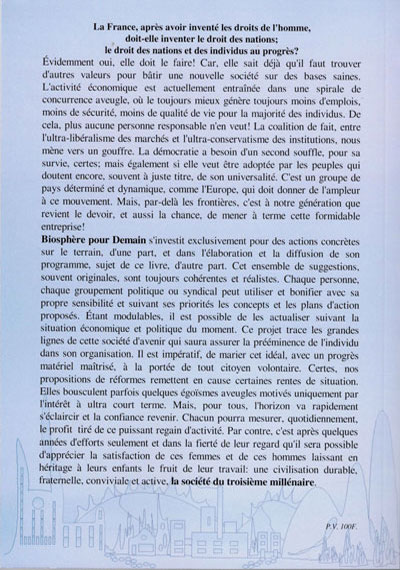 La France, après avoir inventé les droits de l'homme, doit-elle inventer le droit des nations; le droit des nations et des individus au progrès?

Évidemment oui, elle doit le faire! Car, elle sait déjà qu'il faut trouver d'autres valeurs pour bâtir une nouvelle société sur des bases saines. L'activité économique est actuellement entraînée dans une spirale de concurrence aveugle, où le toujours mieux génère toujours moins d'emplois, moins de sécurité, moins de qualité de vie pour la majorité des individus. De cela, plus aucune personne responsable n'en veut! La coalition de fait, entre l'ultra-libéralisme des marchés et l'ultra-conservatisme des institutions, nous mène vers un gouffre. La démocratie a besoin d'un second souffle, pour sa survie, certes; mais également si elle veut être adoptée par les peuples qui doutent encore, souvent à juste titre, de son universalité. C'est un groupe de pays déterminé et dynamique, comme l'Europe, qui doit donner de l'ampleur à ce mouvement. Mais, par-delà les frontières, c'est à notre génération que revient le devoir, et aussi la chance, de mener à terme cette formidable entreprise!

Biosphère pour Demain s'investit exclusivement pour des actions concrètes sur le terrain, d'une part, et dans l'élaboration et la diffusion de son programme, sujet de ce livre, d'autre part. Cet ensemble de suggestions, souvent originales, sont toujours cohérentes et réalistes. Chaque personne, chaque groupement politique ou syndical peut utiliser et bonifier avec sa propre sensibilité et suivant ses priorités les concepts et les plans d'action proposés. Étant modulables, il est possible de les actualiser suivant la situation économique et politique du moment. Ce projet trace les grandes lignes de cette société d'avenir qui saura assurer la prééminence de l'individu dans son organisation. Il est impératif, de marier cet idéal, avec un progrès matériel maîtrisé, à la portée de tout citoyen volontaire. Certes, nos propositions de réformes remettent en cause certaines rentes de situation. Elles bousculent parfois quelques égoïsmes aveugles motivés uniquement par l'intérêt à ultra court terme. Mais, pour tous, l'horizon va rapidement s'éclaircir et la confiance revenir. Chacun pourra mesurer, quotidiennement, le profit tiré de ce puissant regain d'activité. Par contre, c'est après quelques années d'efforts seulement et dans la fierté de leur regard qu'il sera possible d'apprécier la satisfaction de ces femmes et de ces hommes laissant en héritage à leurs enfants le fruit de leur travail: une civilisation durable, fraternelle, conviviale et active, la société du troisième millénaire.

P.V. 100F.